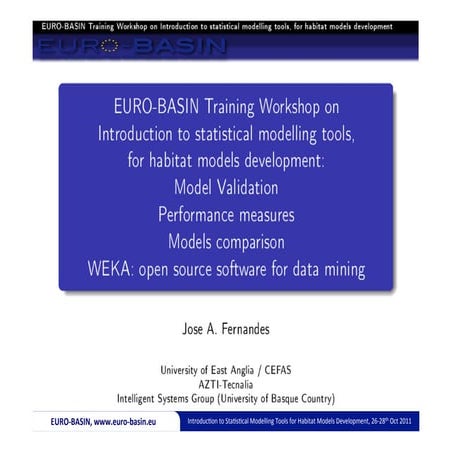 EURO-BASIN Training Workshop on Introduction to statistical modelling tools, for habitat models development

EURO-BASIN

EURO-BASIN Training Workshop on Introduction to statistical modelling tools, for habitat models development: Model Validation Performance measures Models comparison WEKA: open source software for data mining

Jose A. Fernandes

University of East Anglia / CEFAS
AZTI-Tecnalia
Intelligent Systems Group (University of Basque Country)

EURO-BASIN, www.euro-basin.eu

Introduction to Statistical Modelling Tools for Habitat Models Development, 26-28$^{th}$ Oct 2011